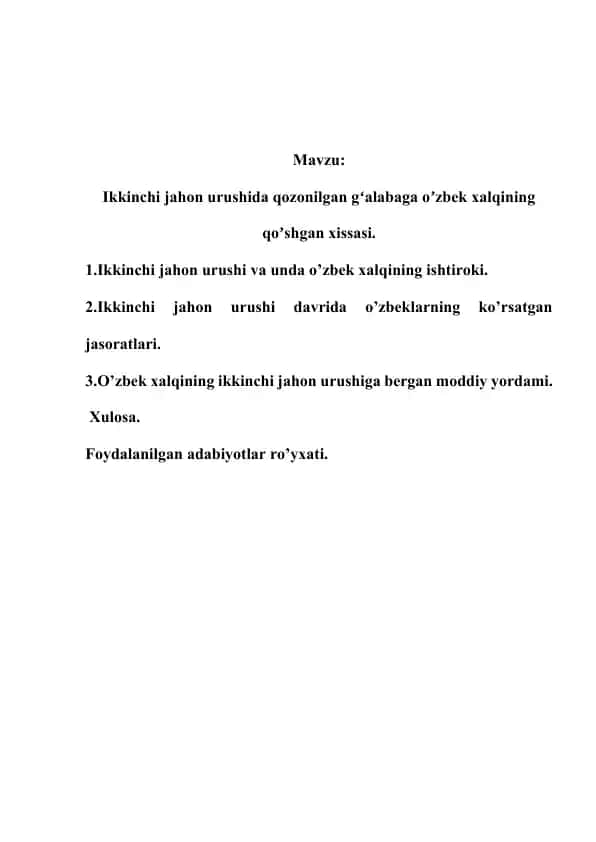 Mavzu:

Ikkinchi jahon urushida qozonilgan g‘alabaga o’zbek xalqining qo’shgan xissasi.

1.Ikkinchi jahon urushi va unda o’zbek xalqining ishtiroki.

2.Ikkinchi jahon urushi davrida o’zbeklarning ko’rsatgan jasoratlari.

3.O’zbek xalqining ikkinchi jahon urushiga bergan moddiy yordami.

Xulosa.

Foydalanilgan adabiyotlar ro’yxati.